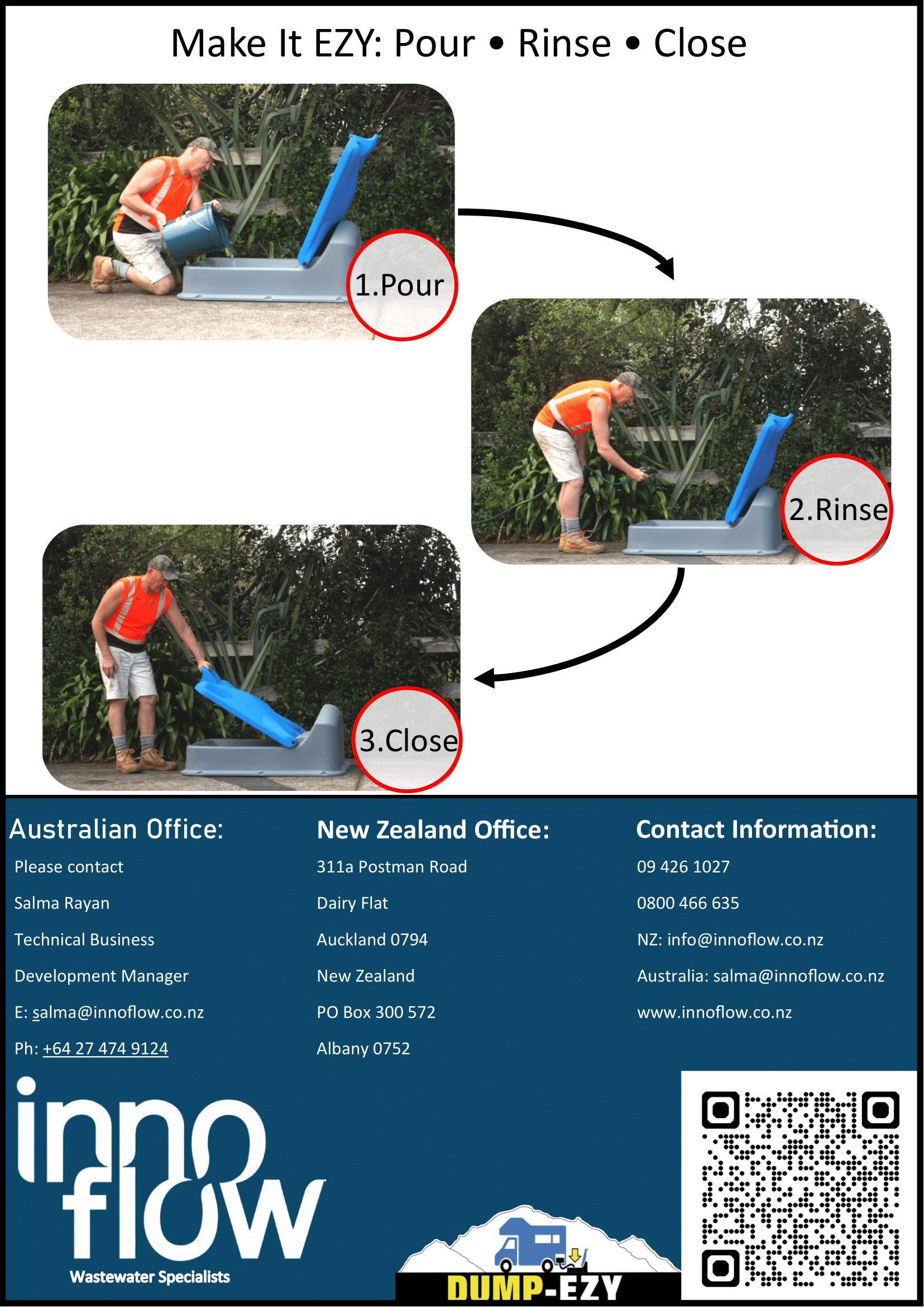 Make It EZY: Pour • Rinse • Close

1.Pour

2.Rinse

3.Close

Australian Office:

Please contact

Salma Rayan

Technical Business

Development Manager

E: salma@innoflow.co.nz

Ph: +64 27 474 9124

New Zealand Office:

311a Postman Road

Dairy Flat

Auckland 0794

New Zealand

PO Box 300 572

Albany 0752

Contact Information:

09 426 1027

0800 466 635

NZ: info@innoflow.co.nz

Australia: salma@innoflow.co.nz

www.innoflow.co.nz

inno flow

Wastewater Specialists

DUMP-EZY